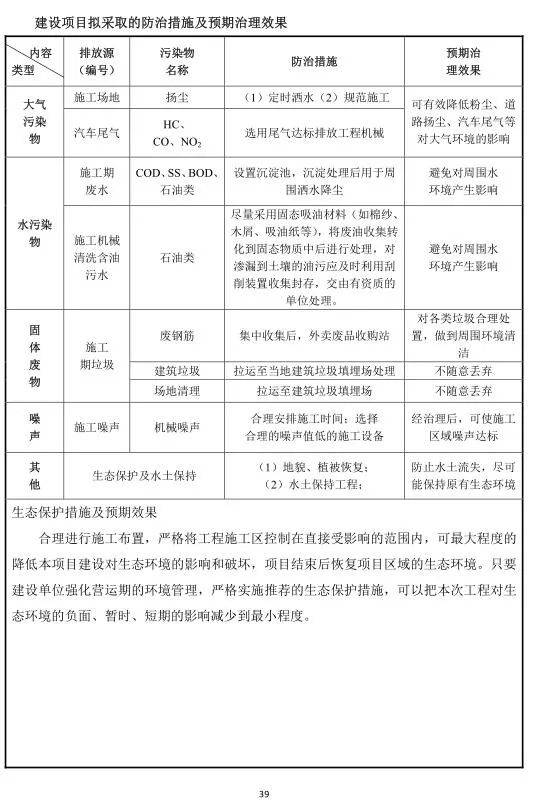 建设项目拟采取的防治措施及预期治理效果

| 内容 类型 | 排放源（编号） | 污染物名称 | 防治措施 | 预期治理效果 |
|---|---|---|---|---|
| 大气污染物 | 施工场地 | 扬尘 | （1）定时洒水（2）规范施工 | 可有效降低粉尘、道路扬尘、汽车尾气等对大气环境的影响 |
|  | 汽车尾气 | HC、CO、$NO_2$ | 选用尾气达标排放工程机械 |  |
| 水污染物 | 施工期废水 | COD、SS、BOD、石油类 | 设置沉淀池，沉淀处理后用于周围洒水降尘 | 避免对周围水环境产生影响 |
|  | 施工机械清洗含油污水 | 石油类 | 尽量采用固态吸油材料（如棉纱、木屑、吸油纸等），将废油收集转化到固态物质中后进行处理，对渗漏到土壤的油污应及时利用刮削装置收集封存，交由有资质的单位处理。 | 避免对周围水环境产生影响 |
| 固体废物 | 施工期垃圾 | 废钢筋 | 集中收集后，外卖废品收购站 | 对各类垃圾合理处置，做到周围环境清洁 |
|  |  | 建筑垃圾 | 拉运至当地建筑垃圾填埋场处理 | 不随意丢弃 |
|  |  | 场地清理 | 拉运至建筑垃圾填埋场 | 不随意丢弃 |
| 噪声 | 施工噪声 | 机械噪声 | 合理安排施工时间；选择合理的噪声值低的施工设备 | 经治理后，可使施工区域噪声达标 |
| 其他 | 生态保护及水土保持 |  | （1）地貌、植被恢复；（2）水土保持工程； | 防止水土流失，尽可能保持原有生态环境 |

生态保护措施及预期效果

合理进行施工布置，严格将工程施工区控制在直接受影响的范围内，可最大程度的降低本项目建设对生态环境的影响和破坏，项目结束后恢复项目区域的生态环境。只要建设单位强化营运期的环境管理，严格实施推荐的生态保护措施，可以把本次工程对生态环境的负面、暂时、短期的影响减少到最小程度。

39